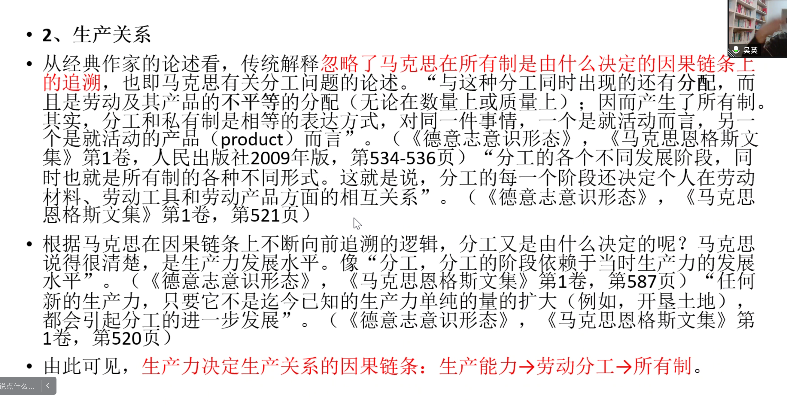 • 2、生产关系

• 从经典作家的论述看，传统解释忽略了马克思在所有制是由什么决定的因果链条上的追溯，也即马克思有关分工问题的论述。“与这种分工同时出现的还有分配，而且是劳动及其产品的不平等的分配（无论在数量上或质量上）；因而产生了所有制。其实，分工和私有制是相等的表达方式，对同一件事情，一个是就活动而言，另一个是就活动的产品（product）而言”。（《德意志意识形态》，《马克思恩格斯文集》第1卷，人民出版社2009年版，第534-536页）“分工的各个不同发展阶段，同时也就是所有制的各种不同形式。这就是说，分工的每一个阶段还决定个人在劳动材料、劳动工具和劳动产品方面的相互关系”。（《德意志意识形态》，《马克思恩格斯文集》第1卷，第521页）

• 根据马克思在因果链条上不断向前追溯的逻辑，分工又是由什么决定的呢？马克思说得很清楚，是生产力发展水平。像“分工，分工的阶段依赖于当时生产力的发展水平”。（《德意志意识形态》，《马克思恩格斯文集》第1卷，第587页）“任何新的生产力，只要它不是迄今已知的生产力单纯的量的扩大（例如，开垦土地），都会引起分工的进一步发展”。（《德意志意识形态》，《马克思恩格斯文集》第1卷，第520页）

• 由此可见，生产力决定生产关系的因果链条：生产能力→劳动分工→所有制。